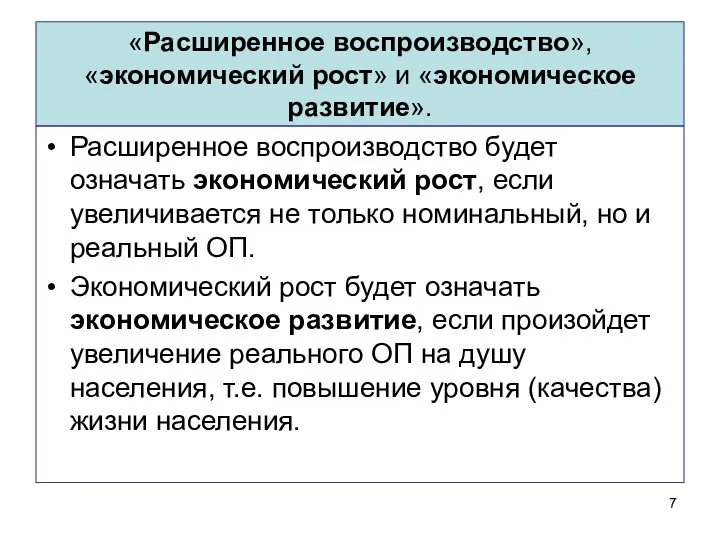 «Расширенное воспроизводство», «экономический рост» и «экономическое развитие».

• Расширенное воспроизводство будет означать экономический рост, если увеличивается не только номинальный, но и реальный ОП.

• Экономический рост будет означать экономическое развитие, если произойдет увеличение реального ОП на душу населения, т.е. повышение уровня (качества) жизни населения.

7